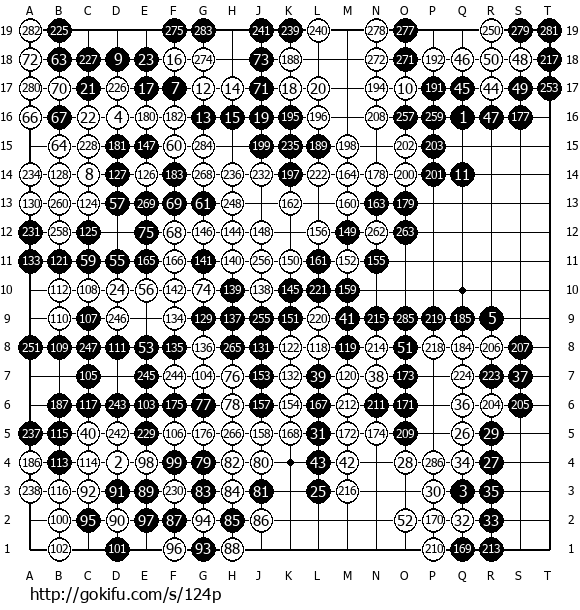 A B C D E F G H J K L M N O P Q R S T

19 282 225 275 283 241 239 240 278 277 250 279 281 19
18 72 63 227 9 23 16 274 73 188 272 271 192 46 50 48 217 18
17 280 70 21 226 17 7 12 14 71 18 20 194 10 191 45 44 49 253 17
16 66 67 22 4 180 182 13 15 19 195 196 208 257 259 1 47 177 16
15 64 228 181 147 60 284 199 235 189 198 202 203 15
14 234 128 8 127 126 183 268 236 232 197 222 164 178 200 201 11 14
13 130 260 124 57 269 69 61 248 162 160 163 179 13
12 231 258 125 75 68 146 144 148 156 149 262 263 12
11 133 121 59 55 165 166 141 140 256 150 161 152 155 11
10 112 108 24 56 142 74 139 138 145 221 159 10
9 110 107 246 134 129 137 255 151 220 41 215 285 219 185 5 9
8 251 109 247 111 53 135 136 265 131 122 118 119 214 51 218 184 206 207 8
7 105 245 244 104 76 153 132 39 120 38 173 224 223 37 7
6 187 117 243 103 175 77 78 157 154 167 212 211 171 36 204 205 6
5 237 115 40 242 229 106 176 266 158 168 31 172 174 209 26 29 5
4 186 113 114 2 98 99 79 82 80 43 42 28 286 34 27 4
3 238 116 92 91 89 230 83 84 81 25 216 30 3 35 3
2 100 95 90 97 87 94 85 86 52 170 32 33 2
1 102 101 96 93 88 210 169 213 1

A B C D E F G H J K L M N O P Q R S T

http://gokifu.com/s/124p